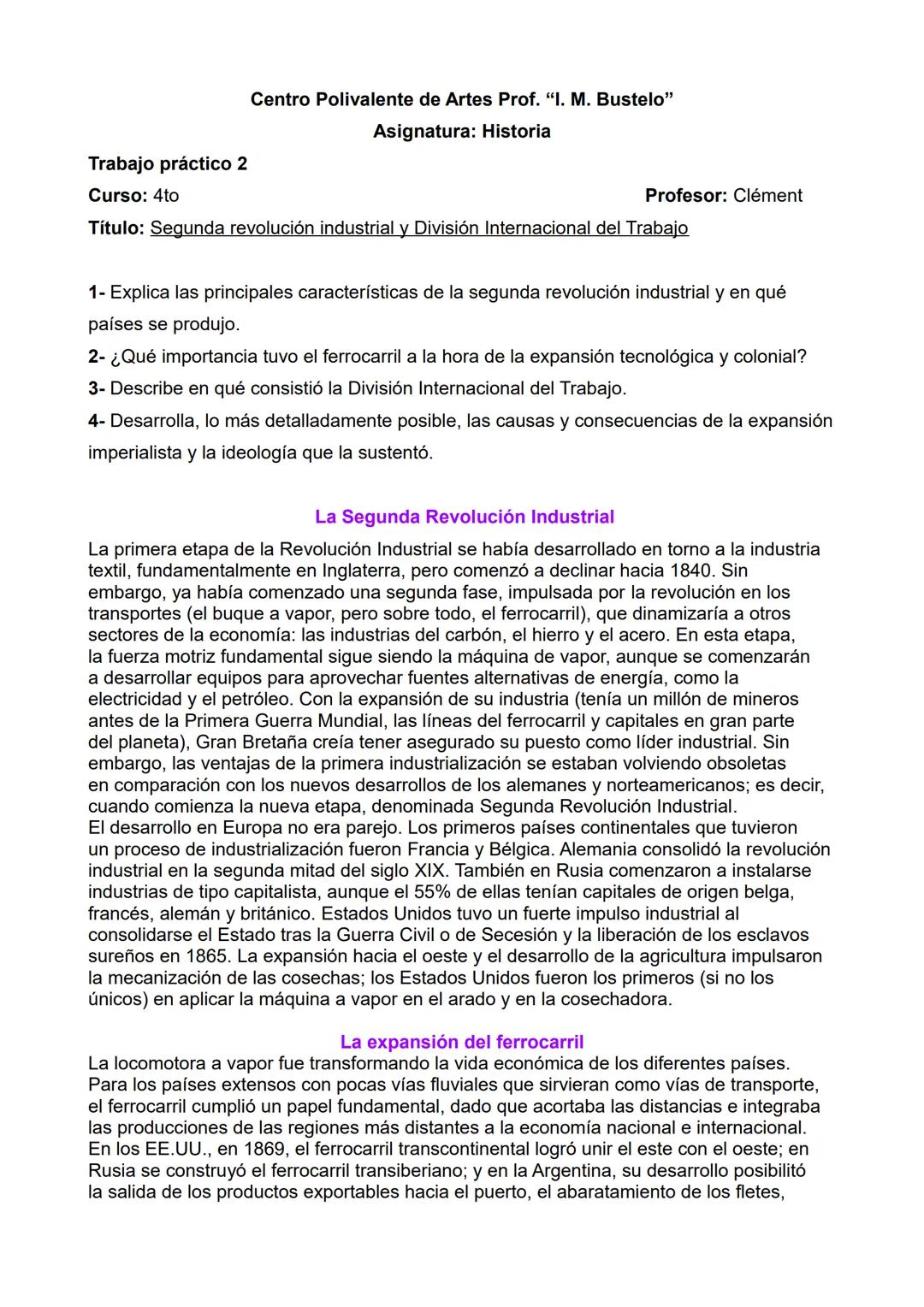 Centro Polivalente de Artes Prof. “I. M. Bustelo”
Asignatura: Historia

Trabajo práctico 2
Curso: 4to
Profesor: Clément
Título: Segunda revolución industrial y División Internacional del Trabajo

1- Explica las principales características de la segunda revolución industrial y en qué países se produjo.
2- ¿Qué importancia tuvo el ferrocarril a la hora de la expansión tecnológica y colonial?
3- Describe en qué consistió la División Internacional del Trabajo.
4- Desarrolla, lo más detalladamente posible, las causas y consecuencias de la expansión imperialista y la ideología que la sustentó.

La Segunda Revolución Industrial

La primera etapa de la Revolución Industrial se había desarrollado en torno a la industria textil, fundamentalmente en Inglaterra, pero comenzó a declinar hacia 1840. Sin embargo, ya había comenzado una segunda fase, impulsada por la revolución en los transportes (el buque a vapor, pero sobre todo, el ferrocarril), que dinamizaría a otros sectores de la economía: las industrias del carbón, el hierro y el acero. En esta etapa, la fuerza motriz fundamental sigue siendo la máquina de vapor, aunque se comenzarán a desarrollar equipos para aprovechar fuentes alternativas de energía, como la electricidad y el petróleo. Con la expansión de su industria (tenía un millón de mineros antes de la Primera Guerra Mundial, las líneas del ferrocarril y capitales en gran parte del planeta), Gran Bretaña creía tener asegurado su puesto como líder industrial. Sin embargo, las ventajas de la primera industrialización se estaban volviendo obsoletas en comparación con los nuevos desarrollos de los alemanes y norteamericanos; es decir, cuando comienza la nueva etapa, denominada Segunda Revolución Industrial.
El desarrollo en Europa no era parejo. Los primeros países continentales que tuvieron un proceso de industrialización fueron Francia y Bélgica. Alemania consolidó la revolución industrial en la segunda mitad del siglo XIX. También en Rusia comenzaron a instalarse industrias de tipo capitalista, aunque el 55% de ellas tenían capitales de origen belga, francés, alemán y británico. Estados Unidos tuvo un fuerte impulso industrial al consolidarse el Estado tras la Guerra Civil o de Secesión y la liberación de los esclavos sureños en 1865. La expansión hacia el oeste y el desarrollo de la agricultura impulsaron la mecanización de las cosechas; los Estados Unidos fueron los primeros (si no los únicos) en aplicar la máquina a vapor en el arado y en la cosechadora.

La expansión del ferrocarril

La locomotora a vapor fue transformando la vida económica de los diferentes países. Para los países extensos con pocas vías fluviales que sirvieran como vías de transporte, el ferrocarril cumplió un papel fundamental, dado que acortaba las distancias e integraba las producciones de las regiones más distantes a la economía nacional e internacional. En los EE.UU., en 1869, el ferrocarril transcontinental logró unir el este con el oeste; en Rusia se construyó el ferrocarril transiberiano; y en la Argentina, su desarrollo posibilitó la salida de los productos exportables hacia el puerto, el abaratamiento de los fletes,